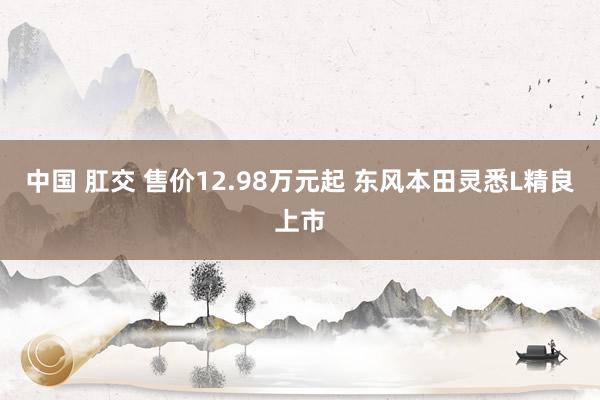 中国 肛交 售价12.98万元起 东风本田灵悉L精良上市